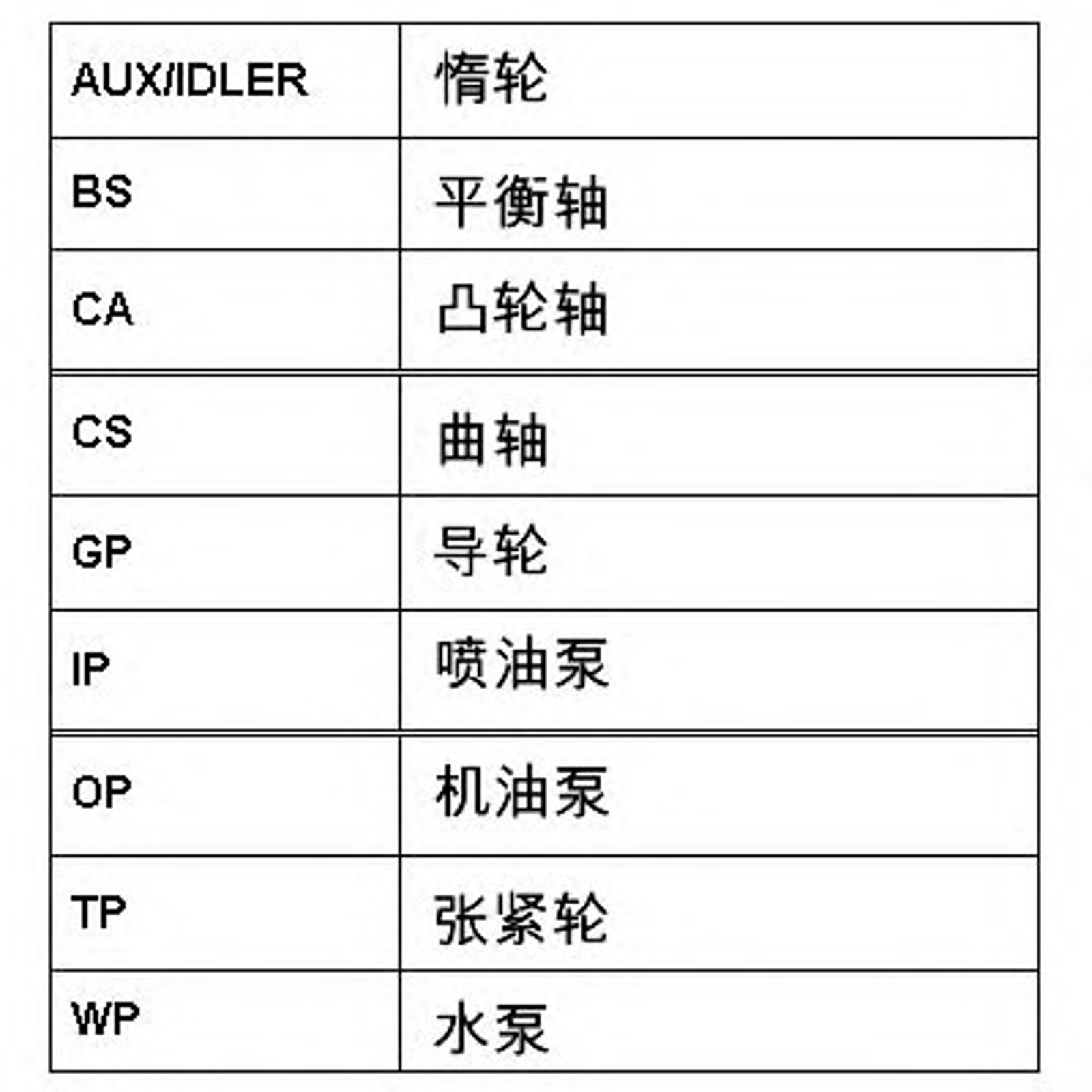 | AUX/IDLER | 惰轮 |
|---|---|
| BS | 平衡轴 |
| CA | 凸轮轴 |
| CS | 曲轴 |
| GP | 导轮 |
| IP | 喷油泵 |
| OP | 机油泵 |
| TP | 张紧轮 |
| WP | 水泵 |